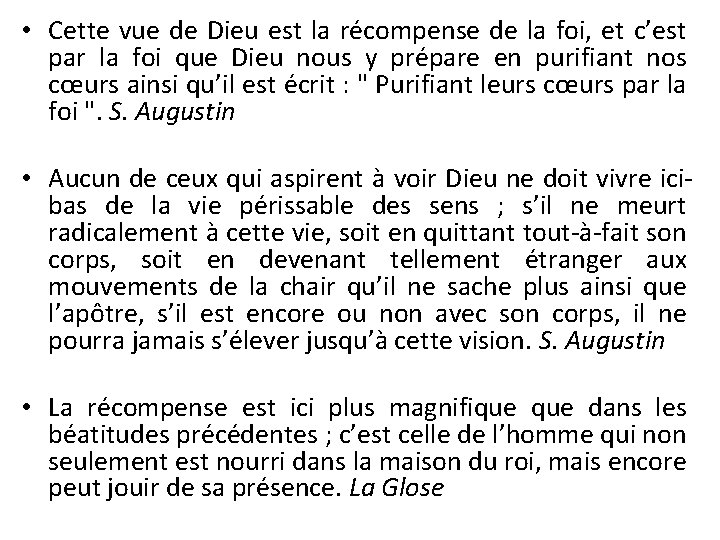 • Cette vue de Dieu est la récompense de la foi, et c'est par la foi que Dieu nous y prépare en purifiant nos cœurs ainsi qu'il est écrit : " Purifiant leurs cœurs par la foi ". S. Augustin

• Aucun de ceux qui aspirent à voir Dieu ne doit vivre ici-bas de la vie périssable des sens ; s'il ne meurt radicalement à cette vie, soit en quittant tout-à-fait son corps, soit en devenant tellement étranger aux mouvements de la chair qu'il ne sache plus ainsi que l'apôtre, s'il est encore ou non avec son corps, il ne pourra jamais s'élever jusqu'à cette vision. S. Augustin

• La récompense est ici plus magnifique que dans les béatitudes précédentes ; c'est celle de l'homme qui non seulement est nourri dans la maison du roi, mais encore peut jouir de sa présence. La Glose